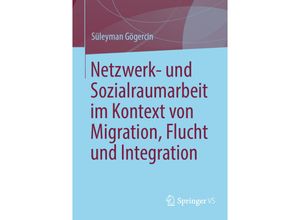 Süleyman Gögercin

Netzwerk- und Sozialraumarbeit im Kontext von Migration, Flucht und Integration

Springer VS